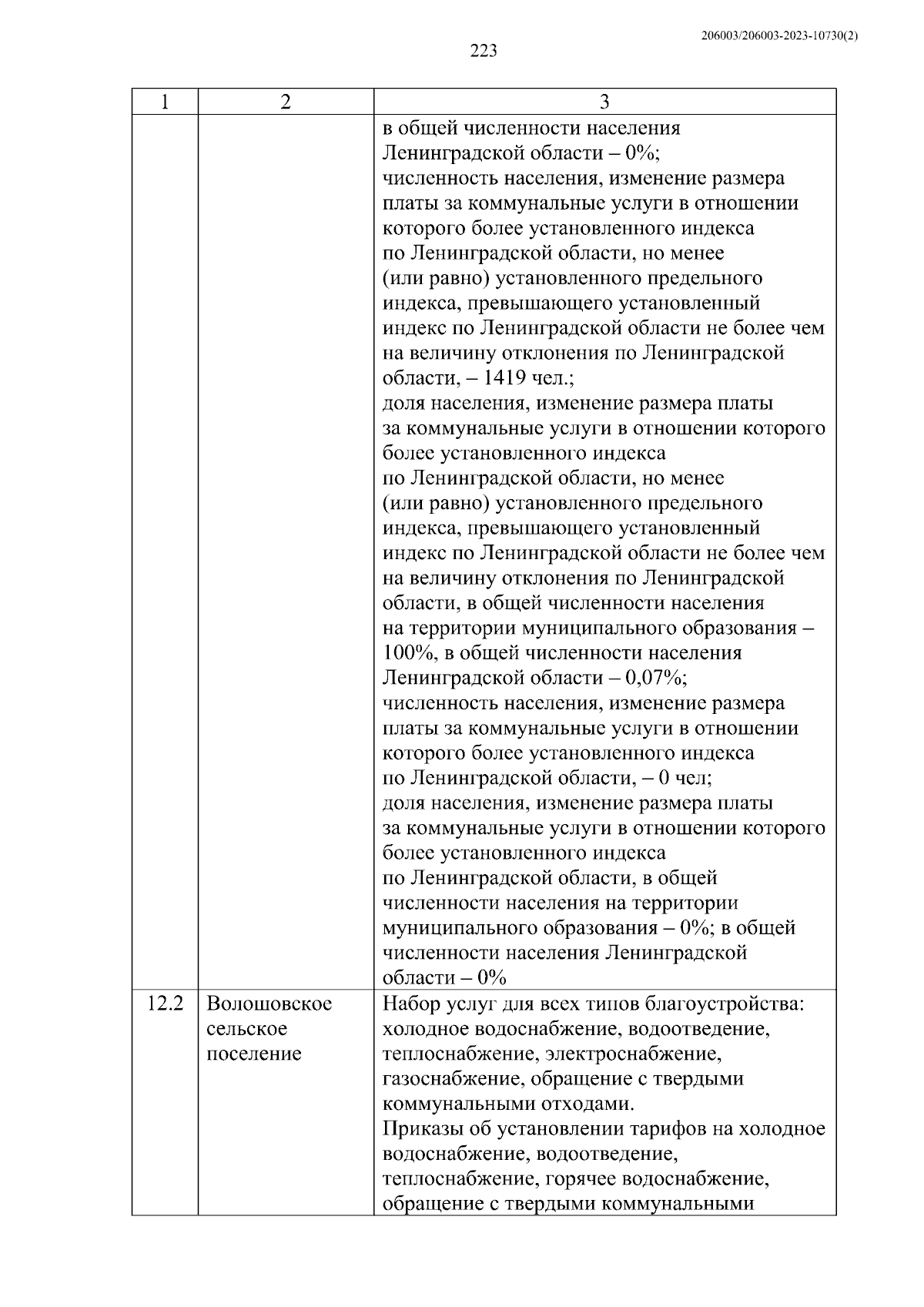 206003/206003-2023-10730(2)

223

| 1 | 2 | 3 |
|---|---|---|
|  |  | в общей численности населения Ленинградской области – 0%; численность населения, изменение размера платы за коммунальные услуги в отношении которого более установленного индекса по Ленинградской области, но менее (или равно) установленного предельного индекса, превышающего установленный индекс по Ленинградской области не более чем на величину отклонения по Ленинградской области, – 1419 чел.; доля населения, изменение размера платы за коммунальные услуги в отношении которого более установленного индекса по Ленинградской области, но менее (или равно) установленного предельного индекса, превышающего установленный индекс по Ленинградской области не более чем на величину отклонения по Ленинградской области, в общей численности населения на территории муниципального образования – 100%, в общей численности населения Ленинградской области – 0,07%; численность населения, изменение размера платы за коммунальные услуги в отношении которого более установленного индекса по Ленинградской области, – 0 чел; доля населения, изменение размера платы за коммунальные услуги в отношении которого более установленного индекса по Ленинградской области, в общей численности населения на территории муниципального образования – 0%; в общей численности населения Ленинградской области – 0% |
| 12.2 | Волошовское сельское поселение | Набор услуг для всех типов благоустройства: холодное водоснабжение, водоотведение, теплоснабжение, электроснабжение, газоснабжение, обращение с твердыми коммунальными отходами. Приказы об установлении тарифов на холодное водоснабжение, водоотведение, теплоснабжение, горячее водоснабжение, обращение с твердыми коммунальными |